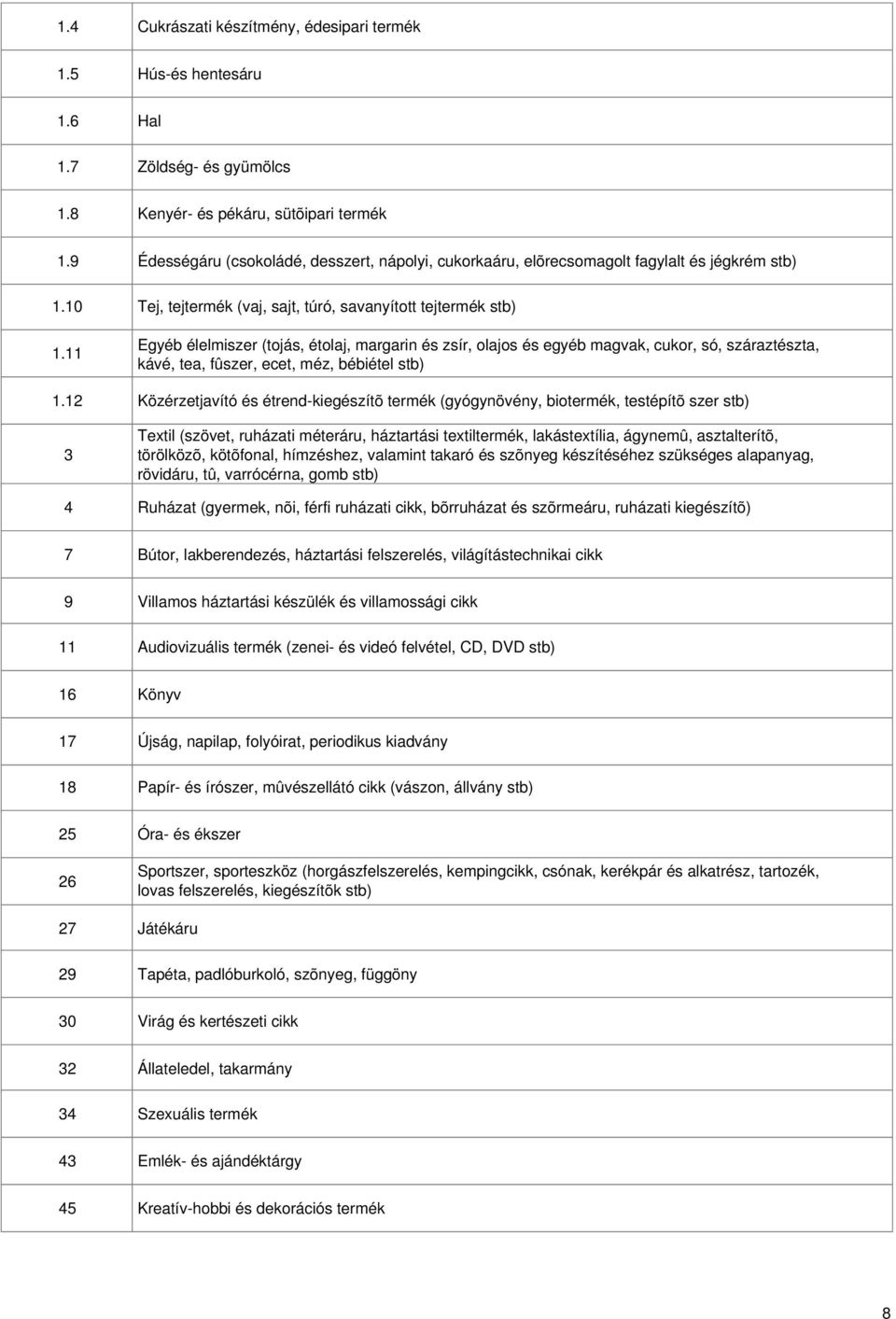 | | |
|---|---|
| 1.4 | Cukrászati készítmény, édesipari termék |
| 1.5 | Hús-és hentesáru |
| 1.6 | Hal |
| 1.7 | Zöldség- és gyümölcs |
| 1.8 | Kenyér- és pékáru, sütõipari termék |
| 1.9 | Édességáru (csokoládé, desszert, nápolyi, cukorkaáru, elõrecsomagolt fagylalt és jégkrém stb) |
| 1.10 | Tej, tejtermék (vaj, sajt, túró, savanyított tejtermék stb) |
| 1.11 | Egyéb élelmiszer (tojás, étolaj, margarin és zsír, olajos és egyéb magvak, cukor, só, száraztészta, kávé, tea, fûszer, ecet, méz, bébiétel stb) |
| 1.12 | Közérzetjavító és étrend-kiegészítõ termék (gyógynövény, biotermék, testépítõ szer stb) |
| 3 | Textil (szövet, ruházati méteráru, háztartási textiltermék, lakástextília, ágynemû, asztalterítõ, törölközõ, kötõfonal, hímzéshez, valamint takaró és szõnyeg készítéséhez szükséges alapanyag, rövidáru, tû, varrócérna, gomb stb) |
| 4 | Ruházat (gyermek, nõi, férfi ruházati cikk, bõrruházat és szõrmeáru, ruházati kiegészítõ) |
| 7 | Bútor, lakberendezés, háztartási felszerelés, világítástechnikai cikk |
| 9 | Villamos háztartási készülék és villamossági cikk |
| 11 | Audiovizuális termék (zenei- és videó felvétel, CD, DVD stb) |
| 16 | Könyv |
| 17 | Újság, napilap, folyóirat, periodikus kiadvány |
| 18 | Papír- és írószer, mûvészellátó cikk (vászon, állvány stb) |
| 25 | Óra- és ékszer |
| 26 | Sportszer, sporteszköz (horgászfelszerelés, kempingcikk, csónak, kerékpár és alkatrész, tartozék, lovas felszerelés, kiegészítõk stb) |
| 27 | Játékáru |
| 29 | Tapéta, padlóburkoló, szõnyeg, függöny |
| 30 | Virág és kertészeti cikk |
| 32 | Állateledel, takarmány |
| 34 | Szexuális termék |
| 43 | Emlék- és ajándéktárgy |
| 45 | Kreatív-hobbi és dekorációs termék |

8